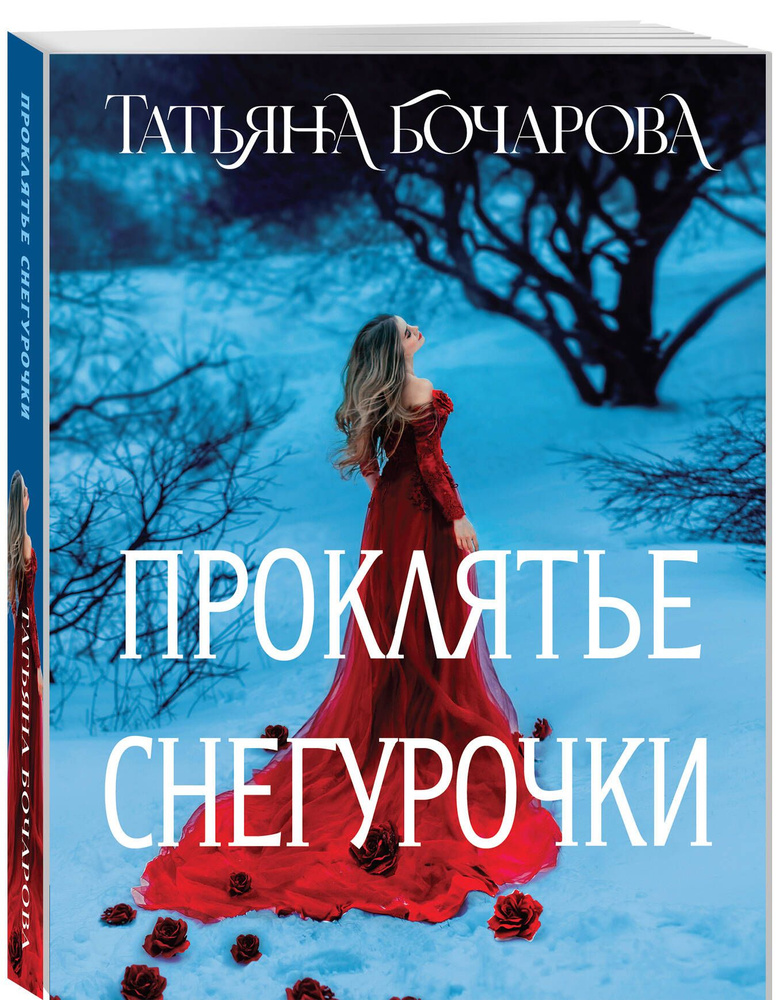 ТАТЬЯНА БОЧАРОВА

ПРОКЛЯТЬЕ СНЕГУРОЧКИ

ПРОКЛЯТЬЕ СНЕГУРОЧКИ

ТАТЬЯНА БОЧАРОВА